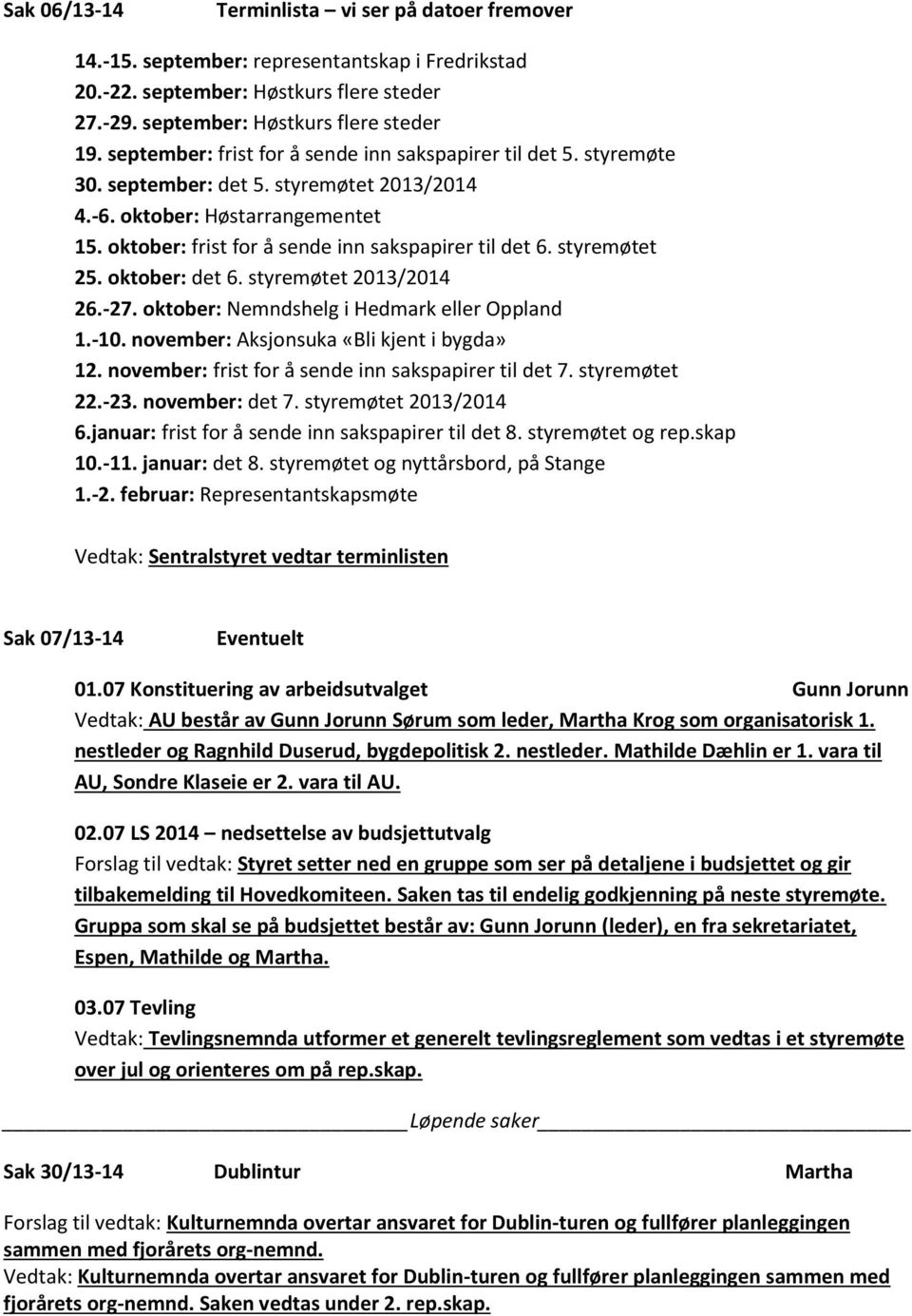 Sak 06/13-14 Terminlista – vi ser på datoer fremover

14.-15. september: representantskap i Fredrikstad
20.-22. september: Høstkurs flere steder
27.-29. september: Høstkurs flere steder
19. september: frist for å sende inn sakspapirer til det 5. styremøte
30. september: det 5. styremøtet 2013/2014
4.-6. oktober: Høstarrangementet
15. oktober: frist for å sende inn sakspapirer til det 6. styremøtet
25. oktober: det 6. styremøtet 2013/2014
26.-27. oktober: Nemndshelg i Hedmark eller Oppland
1.-10. november: Aksjonsuka «Bli kjent i bygda»
12. november: frist for å sende inn sakspapirer til det 7. styremøtet
22.-23. november: det 7. styremøtet 2013/2014
6.januar: frist for å sende inn sakspapirer til det 8. styremøtet og rep.skap
10.-11. januar: det 8. styremøtet og nyttårsbord, på Stange
1.-2. februar: Representantskapsmøte

Vedtak: Sentralstyret vedtar terminlisten

Sak 07/13-14 Eventuelt

01.07 Konstituering av arbeidsutvalget Gunn Jorunn
Vedtak: AU består av Gunn Jorunn Sørum som leder, Martha Krog som organisatorisk 1. nestleder og Ragnhild Duserud, bygdepolitisk 2. nestleder. Mathilde Dæhlin er 1. vara til AU, Sondre Klaseie er 2. vara til AU.

02.07 LS 2014 – nedsettelse av budsjettutvalg
Forslag til vedtak: Styret setter ned en gruppe som ser på detaljene i budsjettet og gir tilbakemelding til Hovedkomiteen. Saken tas til endelig godkjenning på neste styremøte. Gruppa som skal se på budsjettet består av: Gunn Jorunn (leder), en fra sekretariatet, Espen, Mathilde og Martha.

03.07 Tevling
Vedtak: Tevlingsnemnda utformer et generelt tevlingsreglement som vedtas i et styremøte over jul og orienteres om på rep.skap.

Løpende saker

Sak 30/13-14 Dublintur Martha

Forslag til vedtak: Kulturnemnda overtar ansvaret for Dublin-turen og fullfører planleggingen sammen med fjorårets org-nemnd.
Vedtak: Kulturnemnda overtar ansvaret for Dublin-turen og fullfører planleggingen sammen med fjorårets org-nemnd. Saken vedtas under 2. rep.skap.